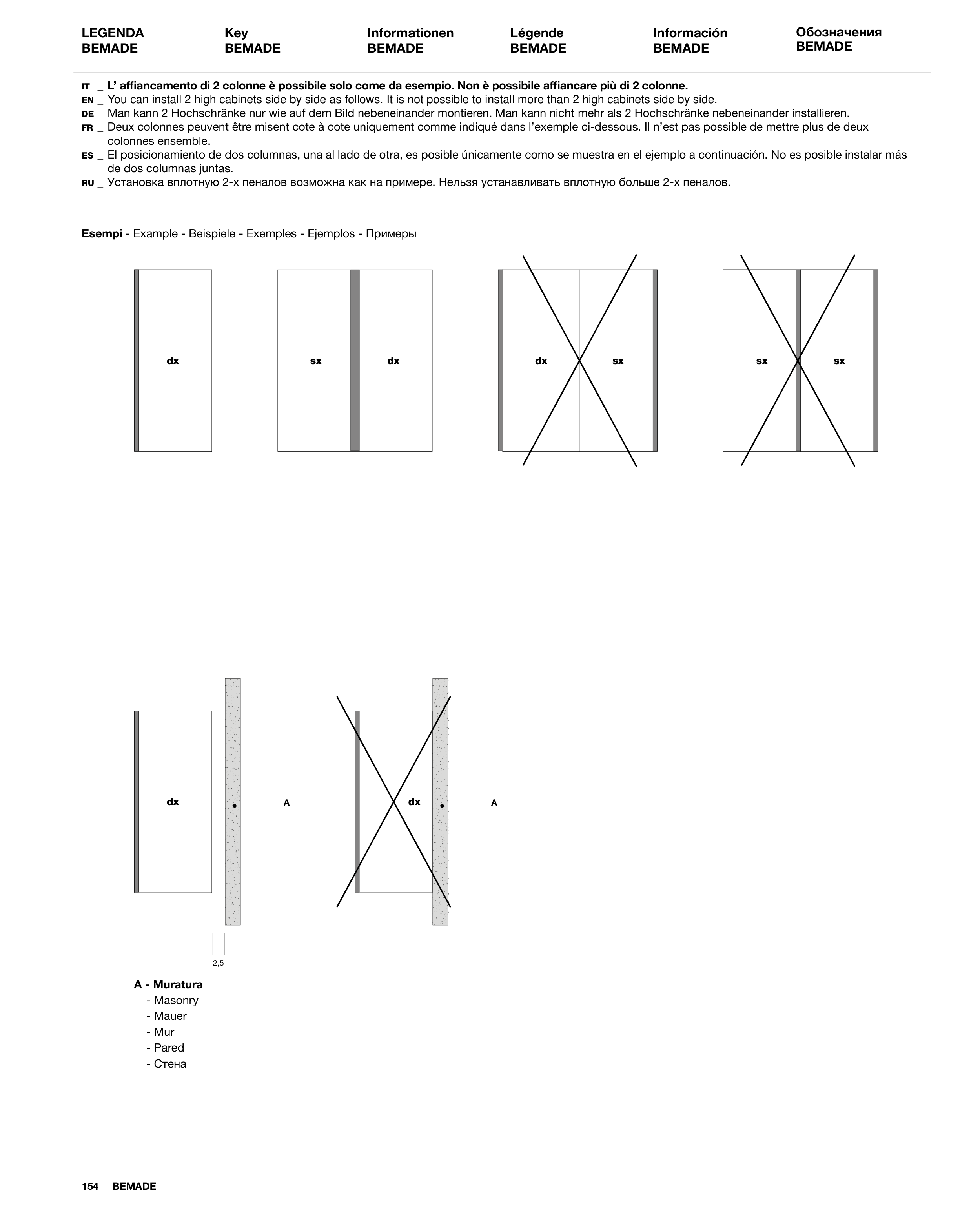 LEGENDA
BEMADE

Key
BEMADE

Informationen
BEMADE

Légende
BEMADE

Información
BEMADE

Обозначения
BEMADE

IT _ L' affiancamento di 2 colonne è possibile solo come da esempio. Non è possibile affiancare più di 2 colonne.
EN _ You can install 2 high cabinets side by side as follows. It is not possible to install more than 2 high cabinets side by side.
DE _ Man kann 2 Hochschränke nur wie auf dem Bild nebeneinander montieren. Man kann nicht mehr als 2 Hochschränke nebeneinander installieren.
FR _ Deux colonnes peuvent être misent cote à cote uniquement comme indiqué dans l'exemple ci-dessous. Il n'est pas possible de mettre plus de deux colonnes ensemble.
ES _ El posicionamiento de dos columnas, una al lado de otra, es posible únicamente como se muestra en el ejemplo a continuación. No es posible instalar más de dos columnas juntas.
RU _ Установка вплотную 2-х пеналов возможна как на примере. Нельзя устанавливать вплотную больше 2-х пеналов.

Esempi - Example - Beispiele - Exemples - Ejemplos - Примеры

dx

sx dx

dx sx

sx sx

dx A

dx A

2,5

A - Muratura
- Masonry
- Mauer
- Mur
- Pared
- Стена

154 BEMADE